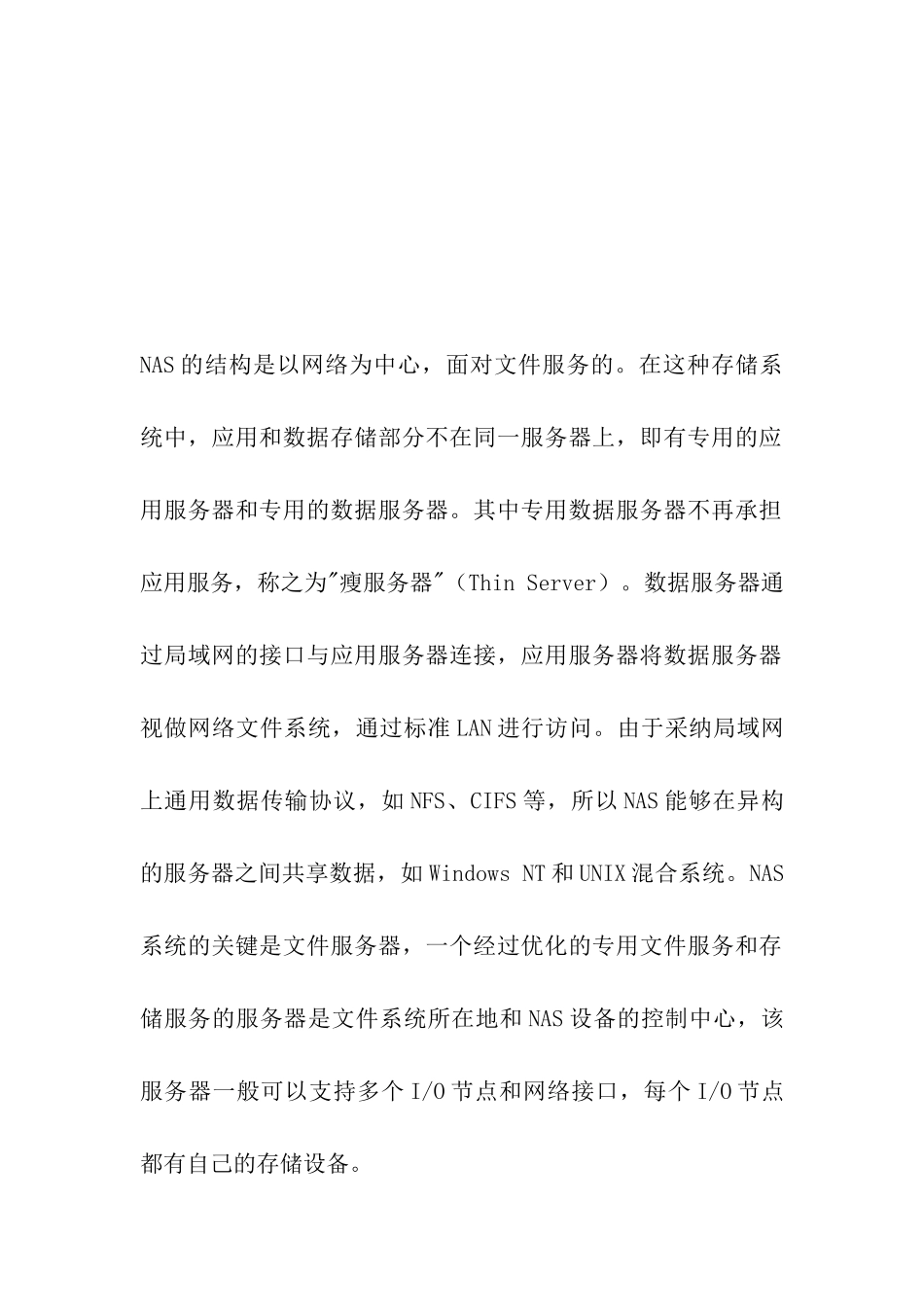 NAS的结构是以网络为中心，面对文件服务的。在这种存储系统中，应用和数据存储部分不在同一服务器上，即有专用的应用服务器和专用的数据服务器。其中专用数据服务器不再承担应用服务，称之为"瘦服务器"（Thin Server）。数据服务器通过局域网的接口与应用服务器连接，应用服务器将数据服务器视做网络文件系统，通过标准LAN进行访问。由于采纳局域网上通用数据传输协议，如NFS、CIFS等，所以NAS能够在异构的服务器之间共享数据，如Windows NT和UNIX混合系统。NAS系统的关键是文件服务器，一个经过优化的专用文件服务和存储服务的服务器是文件系统所在地和NAS设备的控制中心，该服务器一般可以支持多个I/O节点和网络接口，每个I/O节点都有自己的存储设备。